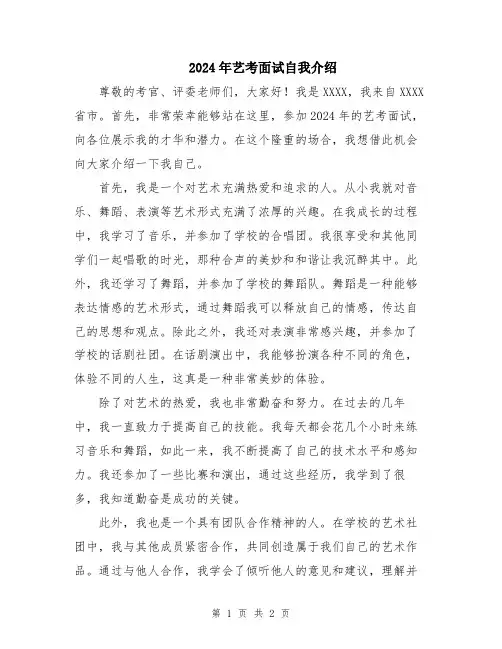 2024年艺考面试自我介绍

尊敬的考官、评委老师们，大家好！我是XXXX，我来自XXXX省市。首先，非常荣幸能够站在这里，参加2024年的艺考面试，向各位展示我的才华和潜力。在这个隆重的场合，我想借此机会向大家介绍一下我自己。

首先，我是一个对艺术充满热爱和追求的人。从小我就对音乐、舞蹈、表演等艺术形式充满了浓厚的兴趣。在我成长的过程中，我学习了音乐，并参加了学校的合唱团。我很享受和其他同学们一起唱歌的时光，那种合声的美妙和和谐让我沉醉其中。此外，我还学习了舞蹈，并参加了学校的舞蹈队。舞蹈是一种能够表达情感的艺术形式，通过舞蹈我可以释放自己的情感，传达自己的思想和观点。除此之外，我还对表演非常感兴趣，并参加了学校的话剧社团。在话剧演出中，我能够扮演各种不同的角色，体验不同的人生，这真是一种非常美妙的体验。

除了对艺术的热爱，我也非常勤奋和努力。在过去的几年中，我一直致力于提高自己的技能。我每天都会花几个小时来练习音乐和舞蹈，如此一来，我不断提高了自己的技术水平和感知力。我还参加了一些比赛和演出，通过这些经历，我学到了很多，我知道勤奋是成功的关键。

此外，我也是一个具有团队合作精神的人。在学校的艺术社团中，我与其他成员紧密合作，共同创造属于我们自己的艺术作品。通过与他人合作，我学会了倾听他人的意见和建议，理解并

第 1 页 共 2 页